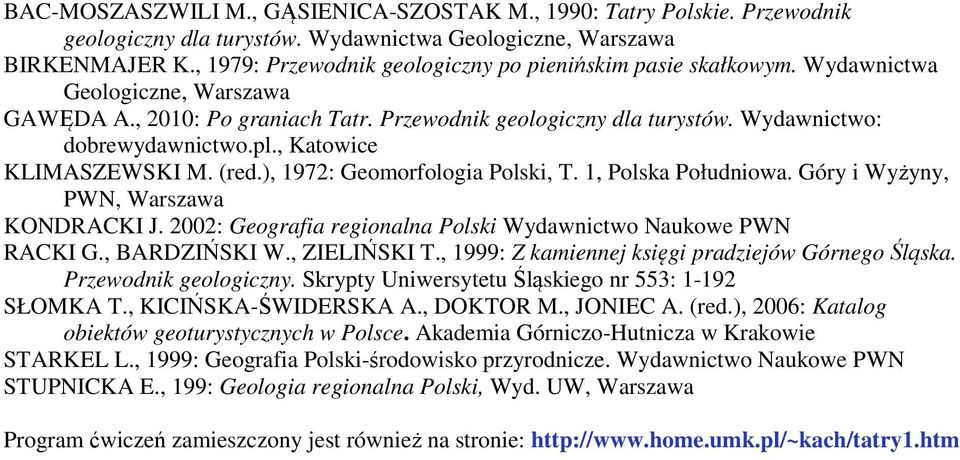 BAC-MOSZASZWILI M., GĄSIENICA-SZOSTAK M., 1990: Tatry Polskie. Przewodnik geologiczny dla turystów. Wydawnictwa Geologiczne, Warszawa
BIRKENMAJER K., 1979: Przewodnik geologiczny po pienińskim pasie skałkowym. Wydawnictwa Geologiczne, Warszawa
GAWĘDA A., 2010: Po graniach Tatr. Przewodnik geologiczny dla turystów. Wydawnictwo: dobrewydawnictwo.pl., Katowice
KLIMASZEWSKI M. (red.), 1972: Geomorfologia Polski, T. 1, Polska Południowa. Góry i Wyżyny, PWN, Warszawa
KONDRACKI J. 2002: Geografia regionalna Polski Wydawnictwo Naukowe PWN
RACKI G., BARDZIŃSKI W., ZIELIŃSKI T., 1999: Z kamiennej księgi pradziejów Górnego Śląska. Przewodnik geologiczny. Skrypty Uniwersytetu Śląskiego nr 553: 1-192
SŁOMKA T., KICIŃSKA-ŚWIDERSKA A., DOKTOR M., JONIEC A. (red.), 2006: Katalog obiektów geoturystycznych w Polsce. Akademia Górniczo-Hutnicza w Krakowie
STARKEL L., 1999: Geografia Polski-środowisko przyrodnicze. Wydawnictwo Naukowe PWN
STUPNICKA E., 199: Geologia regionalna Polski, Wyd. UW, Warszawa

Program ćwiczeń zamieszczony jest również na stronie: http://www.home.umk.pl/~kach/tatry1.htm